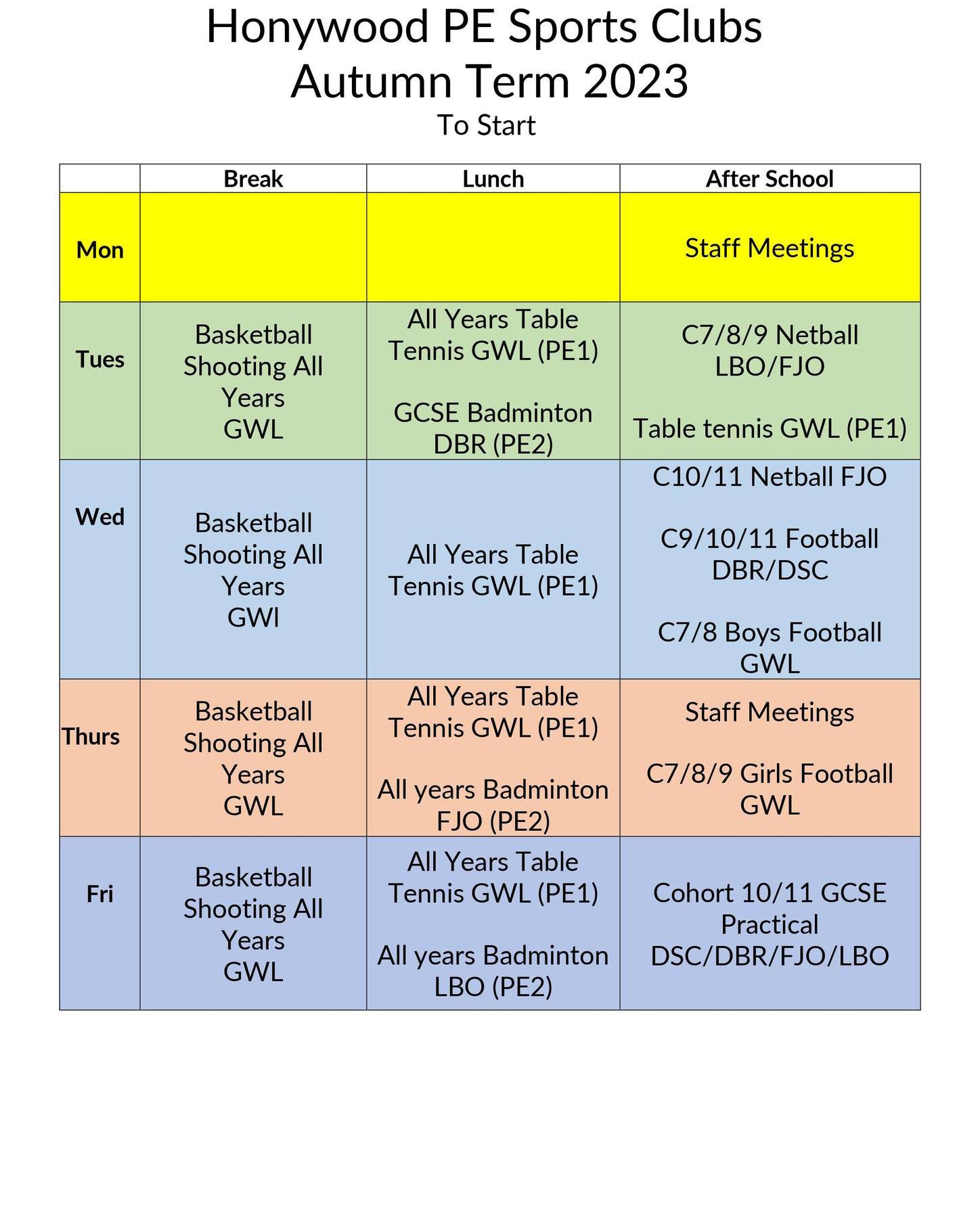 Honywood PE Sports Clubs
Autumn Term 2023
To Start

|  | Break | Lunch | After School |
|---|---|---|---|
| Mon |  |  | Staff Meetings |
| Tues | Basketball Shooting All Years GWL | All Years Table Tennis GWL (PE1) GCSE Badminton DBR (PE2) | C7/8/9 Netball LBO/FJO Table tennis GWL (PE1) |
| Wed | Basketball Shooting All Years GWl | All Years Table Tennis GWL (PE1) | C10/11 Netball FJO C9/10/11 Football DBR/DSC C7/8 Boys Football GWL |
| Thurs | Basketball Shooting All Years GWL | All Years Table Tennis GWL (PE1) All years Badminton FJO (PE2) | Staff Meetings C7/8/9 Girls Football GWL |
| Fri | Basketball Shooting All Years GWL | All Years Table Tennis GWL (PE1) All years Badminton LBO (PE2) | Cohort 10/11 GCSE Practical DSC/DBR/FJO/LBO |